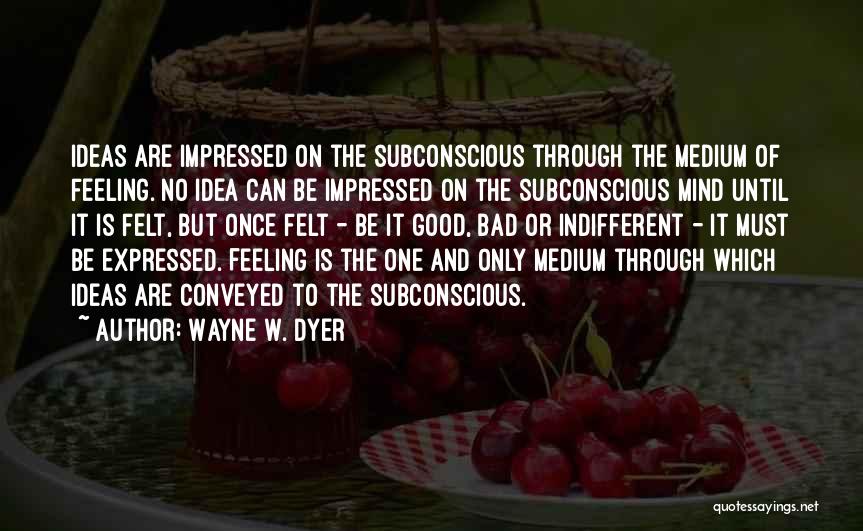 IDEAS ARE IMPRESSED ON THE SUBCONSCIOUS THROUGH THE MEDIUM OF FEELING. NO IDEA CAN BE IMPRESSED ON THE SUBCONSCIOUS MIND UNTIL IT IS FELT, BUT ONCE FELT - BE IT GOOD, BAD OR INDIFFERENT - IT MUST BE EXPRESSED. FEELING IS THE ONE AND ONLY MEDIUM THROUGH WHICH IDEAS ARE CONVEYED TO THE SUBCONSCIOUS.
~ AUTHOR: WAYNE W. DYER

quotessayings.net